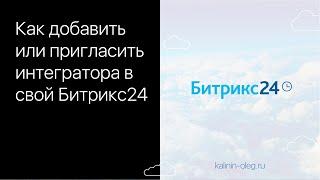 Как добавить или пригласить интегратора в свой Битрикс24

Битрикс24

kalinin-oleg.ru